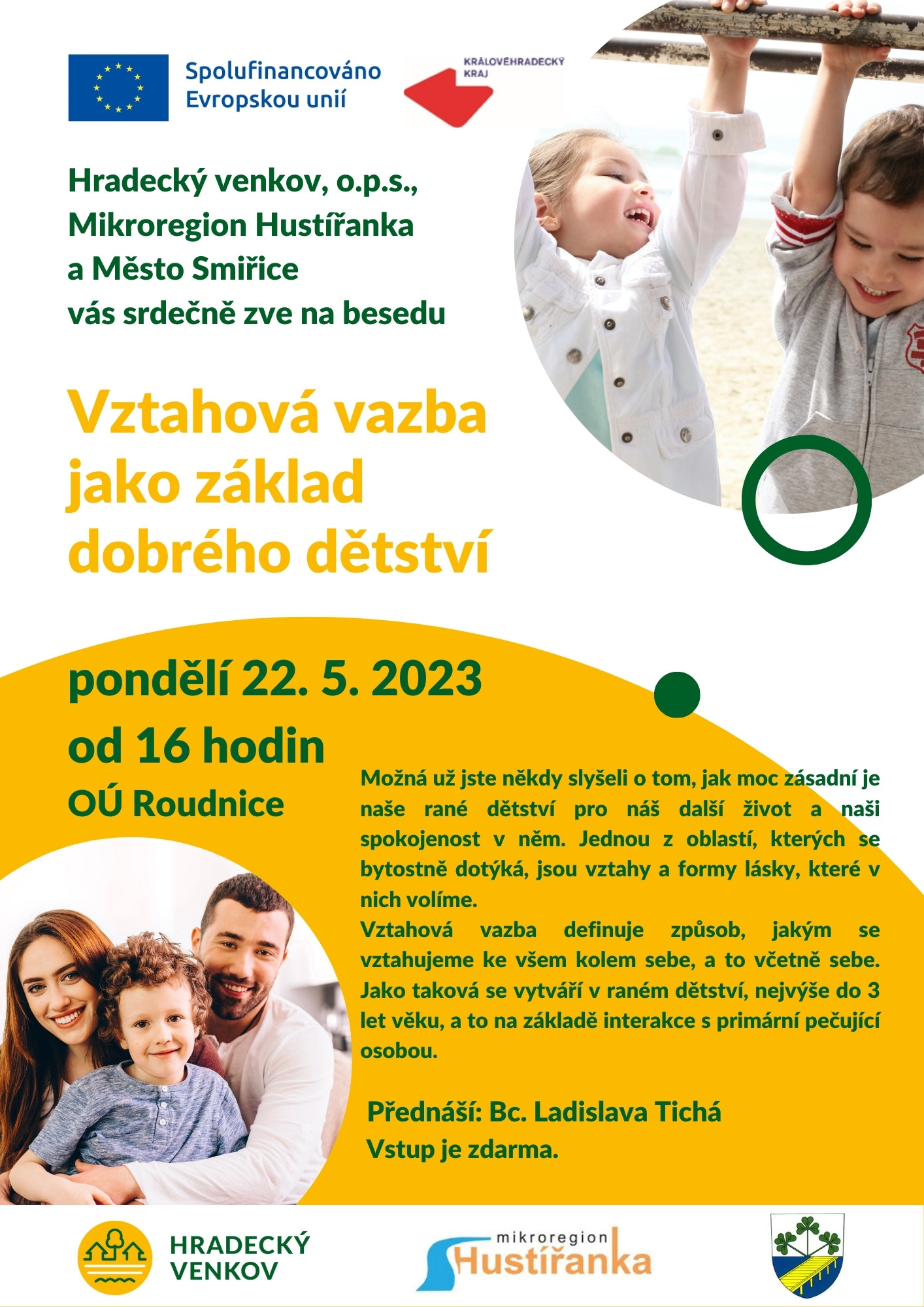 Spolufinancováno Evropskou unií

KRÁLOVÉHRADECKÝ KRAJ

Hradecký venkov, o.p.s., Mikroregion Hustířanka a Město Smiřice vás srdečně zve na besedu

Vztahová vazba jako základ dobrého dětství

pondělí 22. 5. 2023
od 16 hodin
OÚ Roudnice

Možná už jste někdy slyšeli o tom, jak moc zásadní je naše rané dětství pro náš další život a naši spokojenost v něm. Jednou z oblastí, kterých se bytostně dotýká, jsou vztahy a formy lásky, které v nich volíme.
Vztahová vazba definuje způsob, jakým se vztahujeme ke všem kolem sebe, a to včetně sebe. Jako taková se vytváří v raném dětství, nejvýše do 3 let věku, a to na základě interakce s primární pečující osobou.

Přednáší: Bc. Ladislava Tichá
Vstup je zdarma.

HRADECKÝ VENKOV

mikroregion Hustířanka